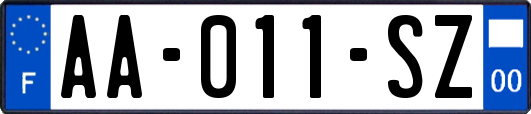 F

AA-011-SZ

00